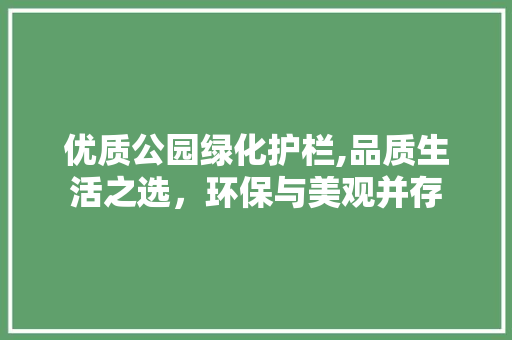 优质公园绿化护栏,品质生活之选，环保与美观并存